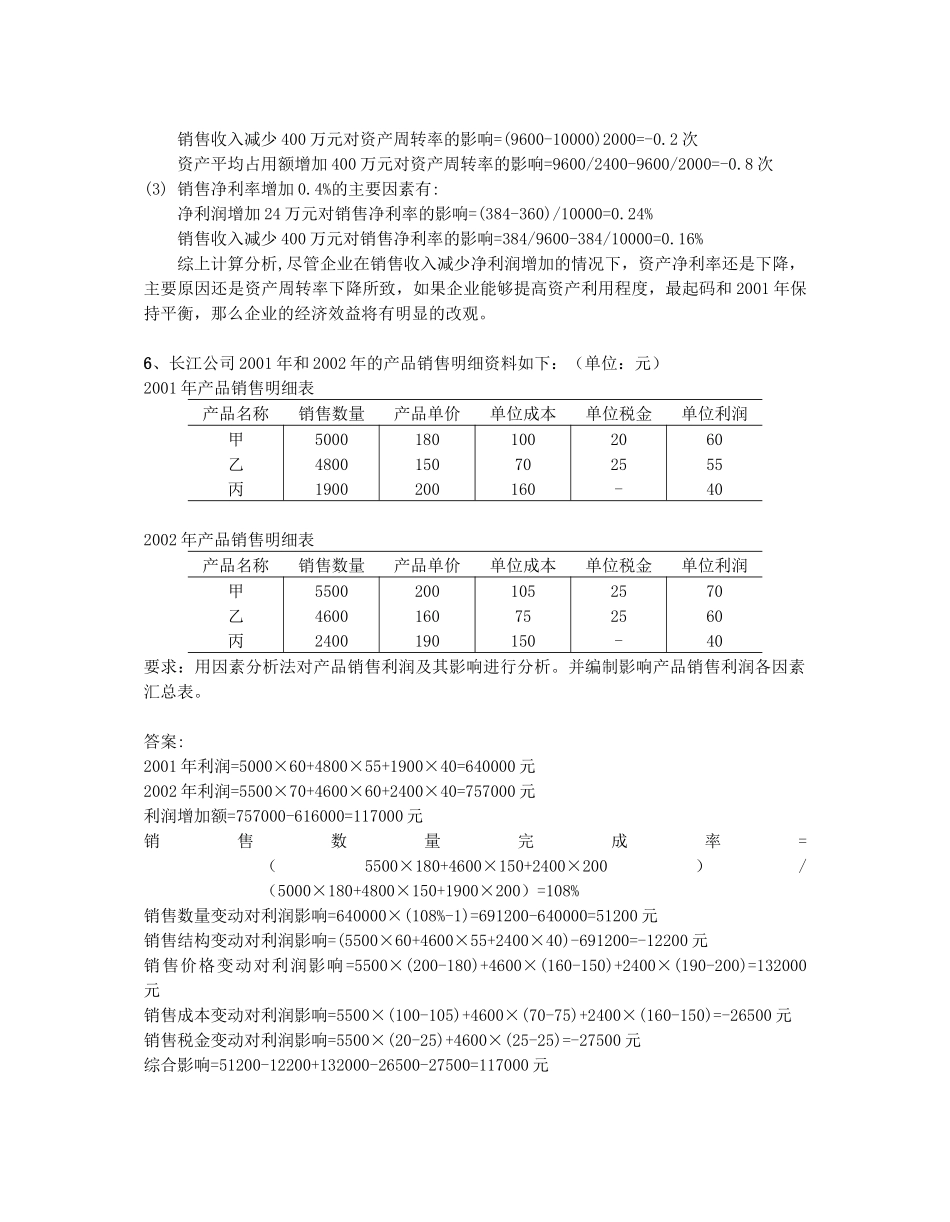 销售收入减少 400 万元对资产周转率的影响=(9600-10000)2000=-0.2 次
资产平均占用额增加 400 万元对资产周转率的影响=9600/2400-9600/2000=-0.8 次
(3) 销售净利率增加 0.4%的主要因素有:
净利润增加 24 万元对销售净利率的影响=(384-360)/10000=0.24%
销售收入减少 400 万元对销售净利率的影响=384/9600-384/10000=0.16%
综上计算分析,尽管企业在销售收入减少净利润增加的情况下，资产净利率还是下降，主要原因还是资产周转率下降所致，如果企业能够提高资产利用程度，最起码和 2001 年保持平衡，那么企业的经济效益将有明显的改观。

6、长江公司 2001 年和 2002 年的产品销售明细资料如下：（单位：元）
2001 年产品销售明细表

| 产品名称 | 销售数量 | 产品单价 | 单位成本 | 单位税金 | 单位利润 |
|---|---|---|---|---|---|
| 甲 | 5000 | 180 | 100 | 20 | 60 |
| 乙 | 4800 | 150 | 70 | 25 | 55 |
| 丙 | 1900 | 200 | 160 | - | 40 |

2002 年产品销售明细表

| 产品名称 | 销售数量 | 产品单价 | 单位成本 | 单位税金 | 单位利润 |
|---|---|---|---|---|---|
| 甲 | 5500 | 200 | 105 | 25 | 70 |
| 乙 | 4600 | 160 | 75 | 25 | 60 |
| 丙 | 2400 | 190 | 150 | - | 40 |

要求：用因素分析法对产品销售利润及其影响进行分析。并编制影响产品销售利润各因素汇总表。

答案:
2001 年利润=5000×60+4800×55+1900×40=640000 元
2002 年利润=5500×70+4600×60+2400×40=757000 元
利润增加额=757000-616000=117000 元
销售数量完成率=（5500×180+4600×150+2400×200）/（5000×180+4800×150+1900×200）=108%
销售数量变动对利润影响=640000×(108%-1)=691200-640000=51200 元
销售结构变动对利润影响=(5500×60+4600×55+2400×40)-691200=-12200 元
销售价格变动对利润影响=5500×(200-180)+4600×(160-150)+2400×(190-200)=132000 元
销售成本变动对利润影响=5500×(100-105)+4600×(70-75)+2400×(160-150)=-26500 元
销售税金变动对利润影响=5500×(20-25)+4600×(25-25)=-27500 元
综合影响=51200-12200+132000-26500-27500=117000 元